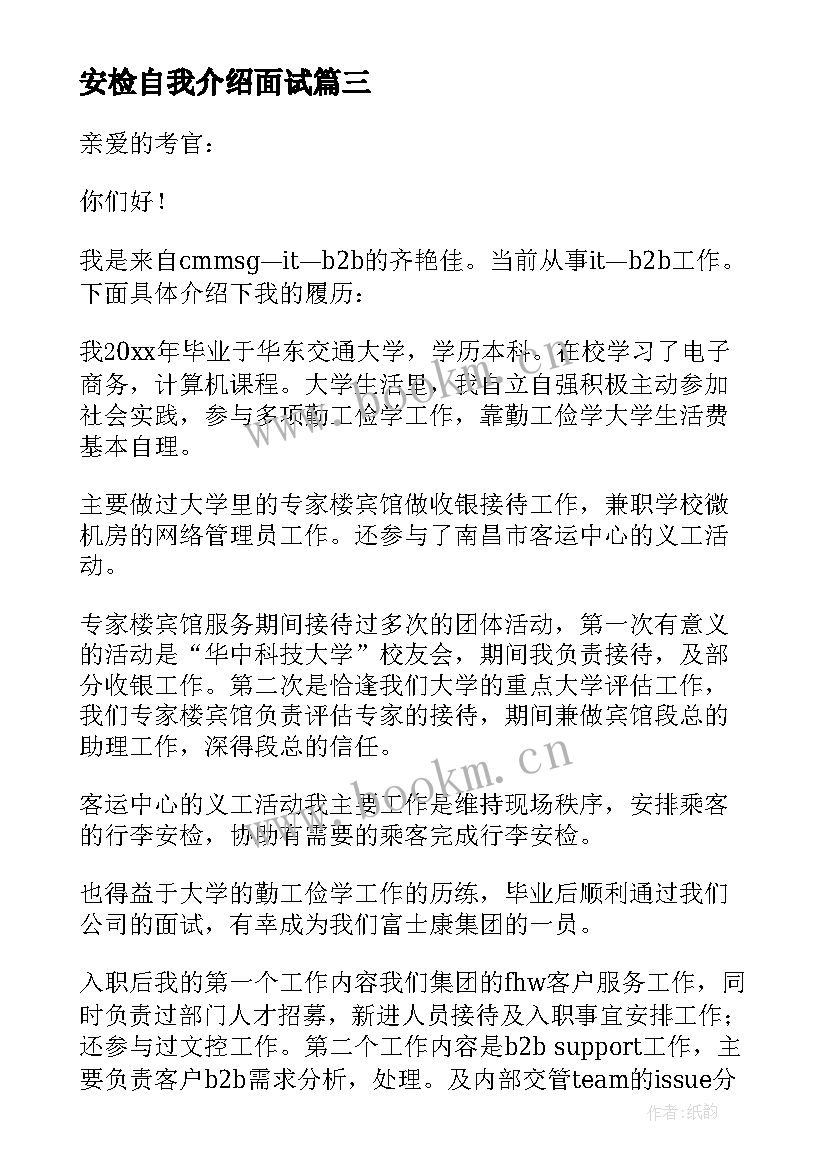 安检自我介绍面试篇三

亲爱的考官：

你们好！

我是来自cmmsg—it—b2b的齐艳佳。当前从事it—b2b工作。下面具体介绍下我的履历：

我20xx年毕业于华东交通大学，学历本科。在校学习了电子商务，计算机课程。大学生活里，我自立自强积极主动参加社会实践，参与多项勤工俭学工作，靠勤工俭学大学生活费基本自理。

主要做过大学里的专家楼宾馆做收银接待工作，兼职学校微机房的网络管理员工作。还参与了南昌市客运中心的义工活动。

专家楼宾馆服务期间接待过多次的团体活动，第一次有意义的活动是“华中科技大学”校友会，期间我负责接待，及部分收银工作。第二次是恰逢我们大学的重点大学评估工作，我们专家楼宾馆负责评估专家的接待，期间兼做宾馆段总的助理工作，深得段总的信任。

客运中心的义工活动我主要工作是维持现场秩序，安排乘客的行李安检，协助有需要的乘客完成行李安检。

也得益于大学的勤工俭学工作的历练，毕业后顺利通过我们公司的面试，有幸成为我们富士康集团的一员。

入职后我的第一个工作内容我们集团的fhw客户服务工作，同时负责过部门人才招募，新进人员接待及入职事宜安排工作；还参与过文控工作。第二个工作内容是b2b support工作，主要负责客户b2b需求分析，处理。及内部交管team的issue分

www.bookm.cn

作者:纸韵